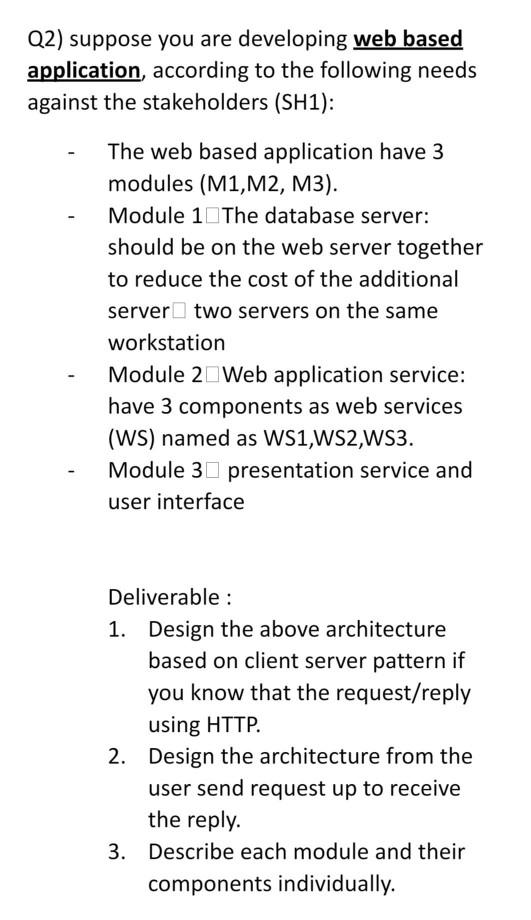 Q2) suppose you are developing web based application, according to the following needs against the stakeholders (SH1):

- The web based application have 3 modules (M1,M2, M3).
- Module 1□The database server: should be on the web server together to reduce the cost of the additional server□ two servers on the same workstation
- Module 2□Web application service: have 3 components as web services (WS) named as WS1,WS2,WS3.
- Module 3□ presentation service and user interface

Deliverable :
1. Design the above architecture based on client server pattern if you know that the request/reply using HTTP.
2. Design the architecture from the user send request up to receive the reply.
3. Describe each module and their components individually.